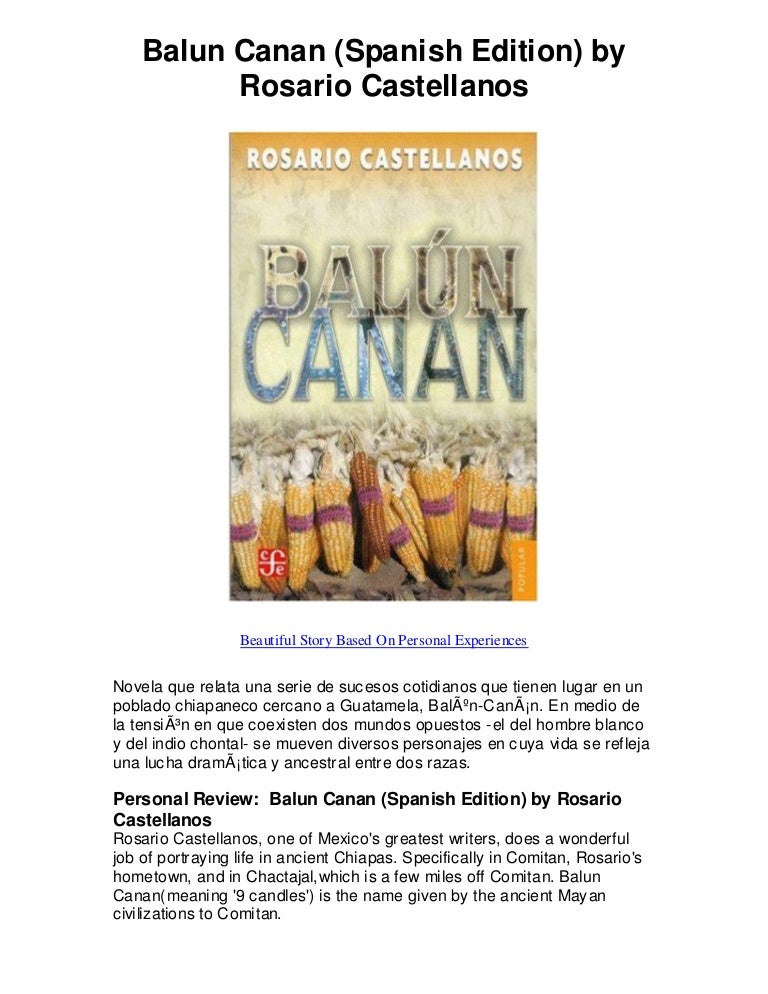 Balun Canan (Spanish Edition) by Rosario Castellanos

ROSARIO CASTELLANOS

BALÚN CANAN

POPULAR

Beautiful Story Based On Personal Experiences

Novela que relata una serie de sucesos cotidianos que tienen lugar en un poblado chiapaneco cercano a Guatamela, BalÃºn-CanÃ¡n. En medio de la tensiÃ³n en que coexisten dos mundos opuestos -el del hombre blanco y del indio chontal- se mueven diversos personajes en cuya vida se refleja una lucha dramÃ¡tica y ancestral entre dos razas.

Personal Review: Balun Canan (Spanish Edition) by Rosario Castellanos

Rosario Castellanos, one of Mexico's greatest writers, does a wonderful job of portraying life in ancient Chiapas. Specifically in Comitan, Rosario's hometown, and in Chactajal,which is a few miles off Comitan. Balun Canan(meaning '9 candles') is the name given by the ancient Mayan civilizations to Comitan.